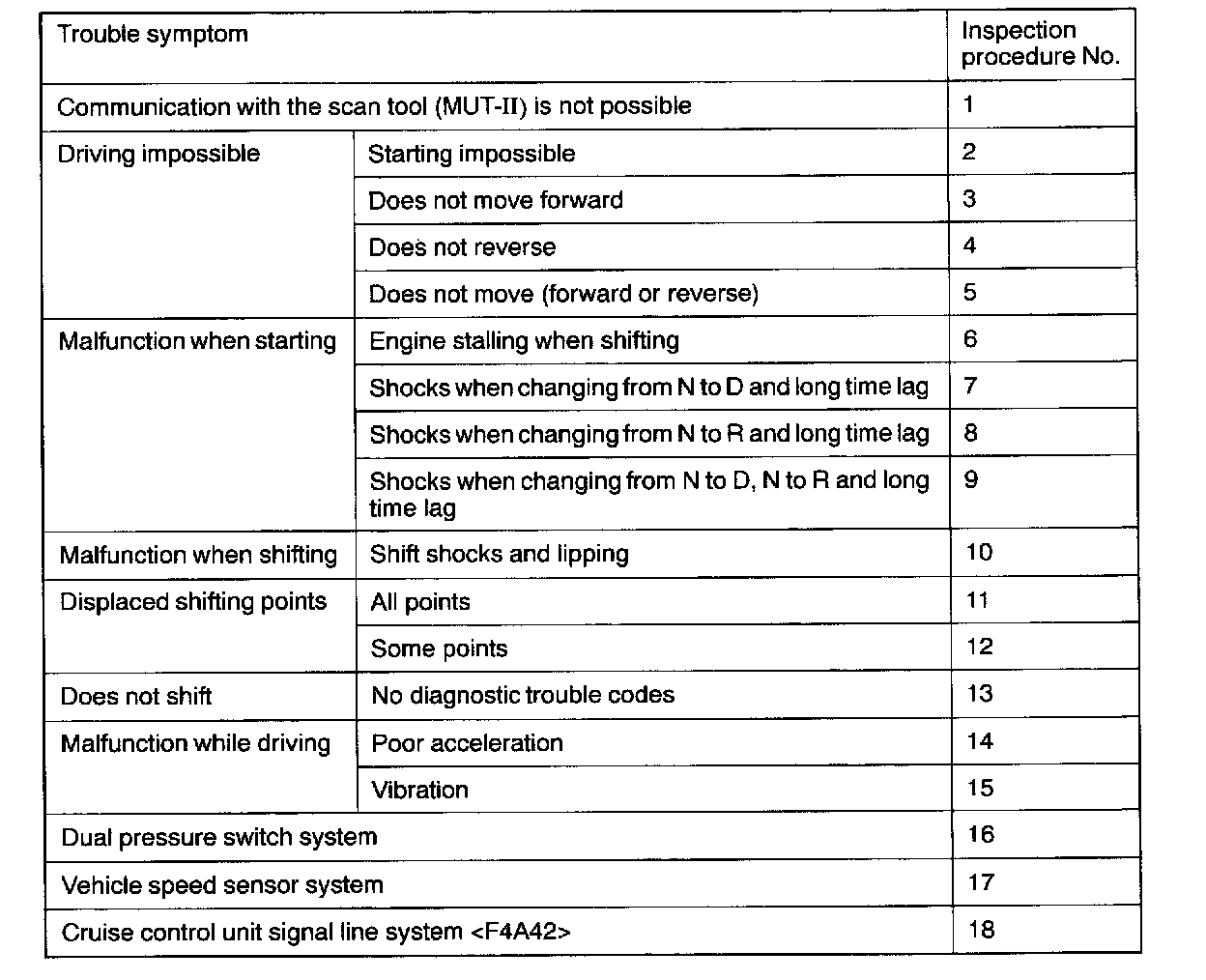 | Trouble symptom | | Inspection procedure No. |
|---|---|---|
| Communication with the scan tool (MUT-II) is not possible | | 1 |
| Driving impossible | Starting impossible | 2 |
| | Does not move forward | 3 |
| | Does not reverse | 4 |
| | Does not move (forward or reverse) | 5 |
| Malfunction when starting | Engine stalling when shifting | 6 |
| | Shocks when changing from N to D and long time lag | 7 |
| | Shocks when changing from N to R and long time lag | 8 |
| | Shocks when changing from N to D, N to R and long time lag | 9 |
| Malfunction when shifting | Shift shocks and lipping | 10 |
| Displaced shifting points | All points | 11 |
| | Some points | 12 |
| Does not shift | No diagnostic trouble codes | 13 |
| Malfunction while driving | Poor acceleration | 14 |
| | Vibration | 15 |
| Dual pressure switch system | | 16 |
| Vehicle speed sensor system | | 17 |
| Cruise control unit signal line system <F4A42> | | 18 |